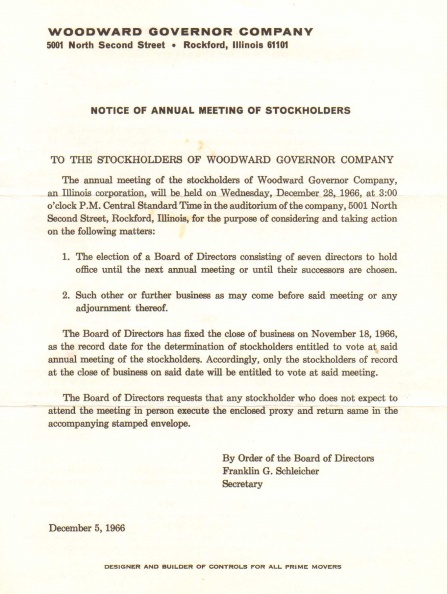 WOODWARD GOVERNOR COMPANY
5001 North Second Street • Rockford, Illinois 61101

NOTICE OF ANNUAL MEETING OF STOCKHOLDERS

TO THE STOCKHOLDERS OF WOODWARD GOVERNOR COMPANY

The annual meeting of the stockholders of Woodward Governor Company, an Illinois corporation, will be held on Wednesday, December 28, 1966, at 3:00 o'clock P.M. Central Standard Time in the auditorium of the company, 5001 North Second Street, Rockford, Illinois, for the purpose of considering and taking action on the following matters:

1. The election of a Board of Directors consisting of seven directors to hold office until the next annual meeting or until their successors are chosen.

2. Such other or further business as may come before said meeting or any adjournment thereof.

The Board of Directors has fixed the close of business on November 18, 1966, as the record date for the determination of stockholders entitled to vote at said annual meeting of the stockholders. Accordingly, only the stockholders of record at the close of business on said date will be entitled to vote at said meeting.

The Board of Directors requests that any stockholder who does not expect to attend the meeting in person execute the enclosed proxy and return same in the accompanying stamped envelope.

By Order of the Board of Directors
Franklin G. Schleicher
Secretary

December 5, 1966

DESIGNER AND BUILDER OF CONTROLS FOR ALL PRIME MOVERS